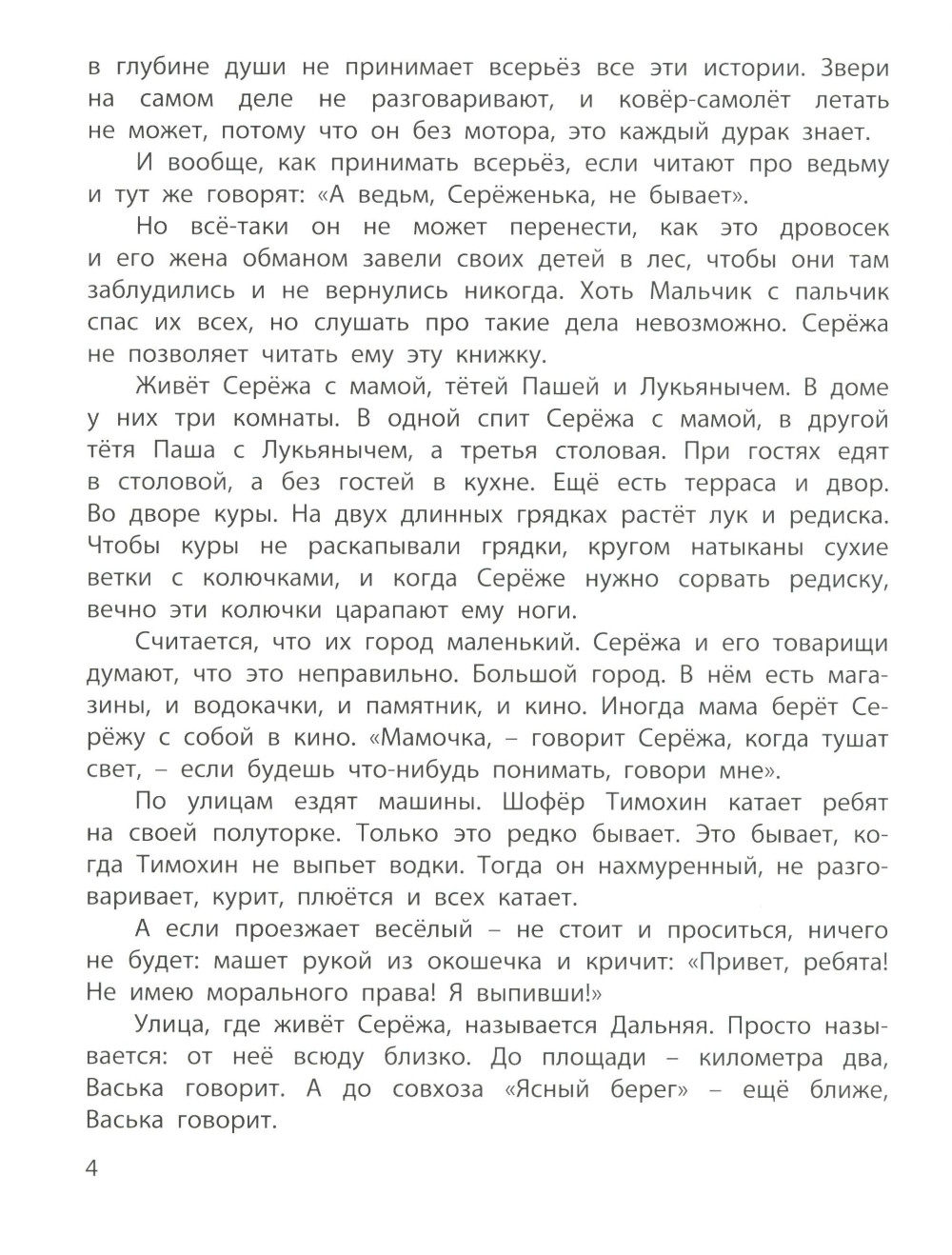 в глубине души не принимает всерьёз все эти истории. Звери на самом деле не разговаривают, и ковёр-самолёт летать не может, потому что он без мотора, это каждый дурак знает.

И вообще, как принимать всерьёз, если читают про ведьму и тут же говорят: «А ведьм, Серёженька, не бывает».

Но всё-таки он не может перенести, как это дровосек и его жена обманом завели своих детей в лес, чтобы они там заблудились и не вернулись никогда. Хоть Мальчик с пальчик спас их всех, но слушать про такие дела невозможно. Серёжа не позволяет читать ему эту книжку.

Живёт Серёжа с мамой, тётей Пашей и Лукьянычем. В доме у них три комнаты. В одной спит Серёжа с мамой, в другой тётя Паша с Лукьянычем, а третья столовая. При гостях едят в столовой, а без гостей в кухне. Ещё есть терраса и двор. Во дворе куры. На двух длинных грядках растёт лук и редиска. Чтобы куры не раскапывали грядки, кругом натыканы сухие ветки с колючками, и когда Серёже нужно сорвать редиску, вечно эти колючки царапают ему ноги.

Считается, что их город маленький. Серёжа и его товарищи думают, что это неправильно. Большой город. В нём есть магазины, и водокачки, и памятник, и кино. Иногда мама берёт Серёжу с собой в кино. «Мамочка, – говорит Серёжа, когда тушат свет, – если будешь что-нибудь понимать, говори мне».

По улицам ездят машины. Шофёр Тимохин катает ребят на своей полуторке. Только это редко бывает. Это бывает, когда Тимохин не выпьет водки. Тогда он нахмуренный, не разговаривает, курит, плюётся и всех катает.

А если проезжает весёлый – не стоит и проситься, ничего не будет: машет рукой из окошечка и кричит: «Привет, ребята! Не имею морального права! Я выпивши!»

Улица, где живёт Серёжа, называется Дальняя. Просто называется: от неё всюду близко. До площади – километра два, Васька говорит. А до совхоза «Ясный берег» – ещё ближе, Васька говорит.

4